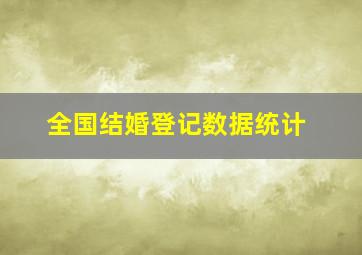 全国结婚登记数据统计